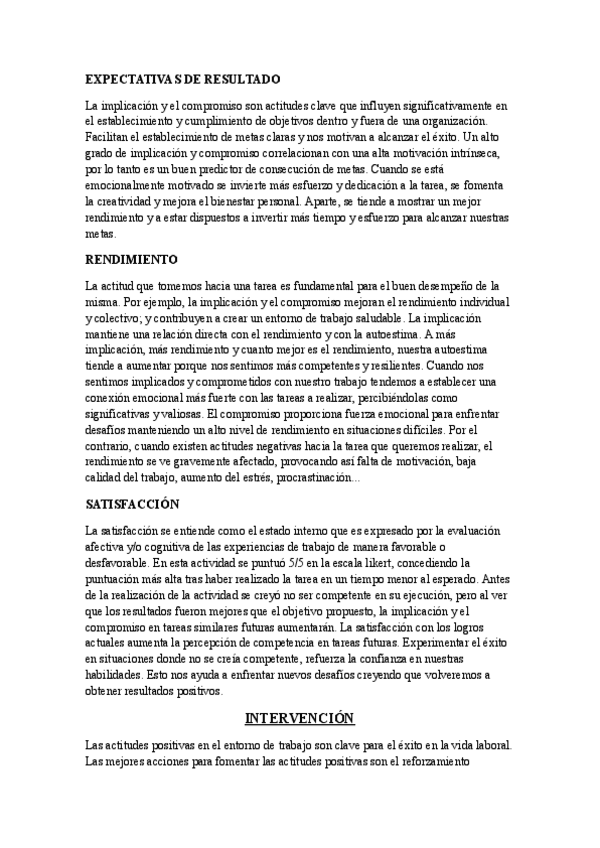 EXPECTATIVAS DE RESULTADO

La implicación y el compromiso son actitudes clave que influyen significativamente en el establecimiento y cumplimiento de objetivos dentro y fuera de una organización. Facilitan el establecimiento de metas claras y nos motivan a alcanzar el éxito. Un alto grado de implicación y compromiso correlacionan con una alta motivación intrínseca, por lo tanto es un buen predictor de consecución de metas. Cuando se está emocionalmente motivado se invierte más esfuerzo y dedicación a la tarea, se fomenta la creatividad y mejora el bienestar personal. Aparte, se tiende a mostrar un mejor rendimiento y a estar dispuestos a invertir más tiempo y esfuerzo para alcanzar nuestras metas.

RENDIMIENTO

La actitud que tomemos hacia una tarea es fundamental para el buen desempeño de la misma. Por ejemplo, la implicación y el compromiso mejoran el rendimiento individual y colectivo; y contribuyen a crear un entorno de trabajo saludable. La implicación mantiene una relación directa con el rendimiento y con la autoestima. A más implicación, más rendimiento y cuanto mejor es el rendimiento, nuestra autoestima tiende a aumentar porque nos sentimos más competentes y resilientes. Cuando nos sentimos implicados y comprometidos con nuestro trabajo tendemos a establecer una conexión emocional más fuerte con las tareas a realizar, percibiéndolas como significativas y valiosas. El compromiso proporciona fuerza emocional para enfrentar desafíos manteniendo un alto nivel de rendimiento en situaciones difíciles. Por el contrario, cuando existen actitudes negativas hacia la tarea que queremos realizar, el rendimiento se ve gravemente afectado, provocando así falta de motivación, baja calidad del trabajo, aumento del estrés, procrastinación...

SATISFACCIÓN

La satisfacción se entiende como el estado interno que es expresado por la evaluación afectiva y/o cognitiva de las experiencias de trabajo de manera favorable o desfavorable. En esta actividad se puntuó 5/5 en la escala likert, concediendo la puntuación más alta tras haber realizado la tarea en un tiempo menor al esperado. Antes de la realización de la actividad se creyó no ser competente en su ejecución, pero al ver que los resultados fueron mejores que el objetivo propuesto, la implicación y el compromiso en tareas similares futuras aumentarán. La satisfacción con los logros actuales aumenta la percepción de competencia en tareas futuras. Experimentar el éxito en situaciones donde no se creía competente, refuerza la confianza en nuestras habilidades. Esto nos ayuda a enfrentar nuevos desafíos creyendo que volveremos a obtener resultados positivos.

INTERVENCIÓN

Las actitudes positivas en el entorno de trabajo son clave para el éxito en la vida laboral. Las mejores acciones para fomentar las actitudes positivas son el reforzamiento